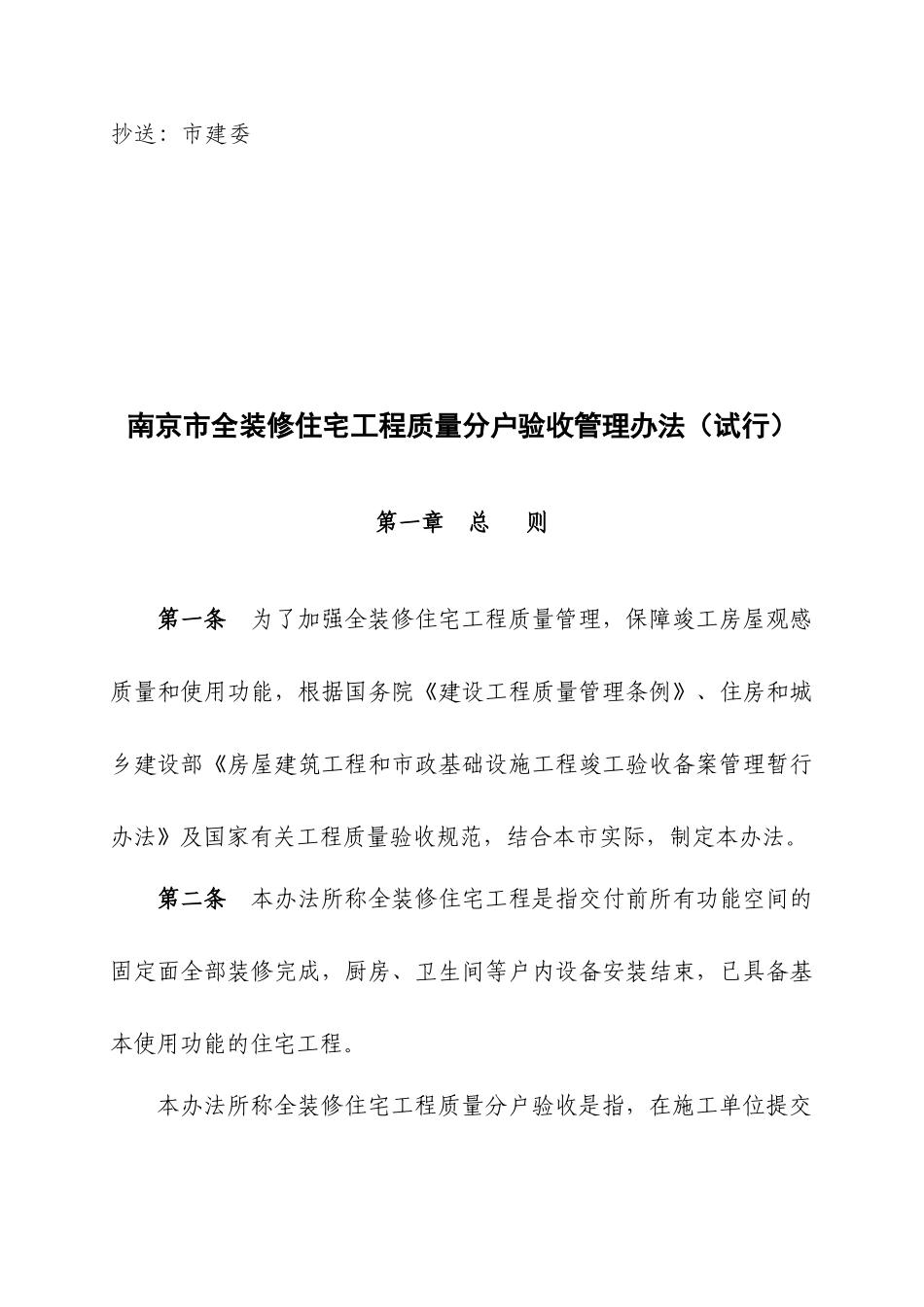 抄送：市建委

南京市全装修住宅工程质量分户验收管理办法（试行）

第一章 总 则

第一条 为了加强全装修住宅工程质量管理，保障竣工房屋观感质量和使用功能，根据国务院《建设工程质量管理条例》、住房和城乡建设部《房屋建筑工程和市政基础设施工程竣工验收备案管理暂行办法》及国家有关工程质量验收规范，结合本市实际，制定本办法。

第二条 本办法所称全装修住宅工程是指交付前所有功能空间的固定面全部装修完成，厨房、卫生间等户内设备安装结束，已具备基本使用功能的住宅工程。

本办法所称全装修住宅工程质量分户验收是指，在施工单位提交